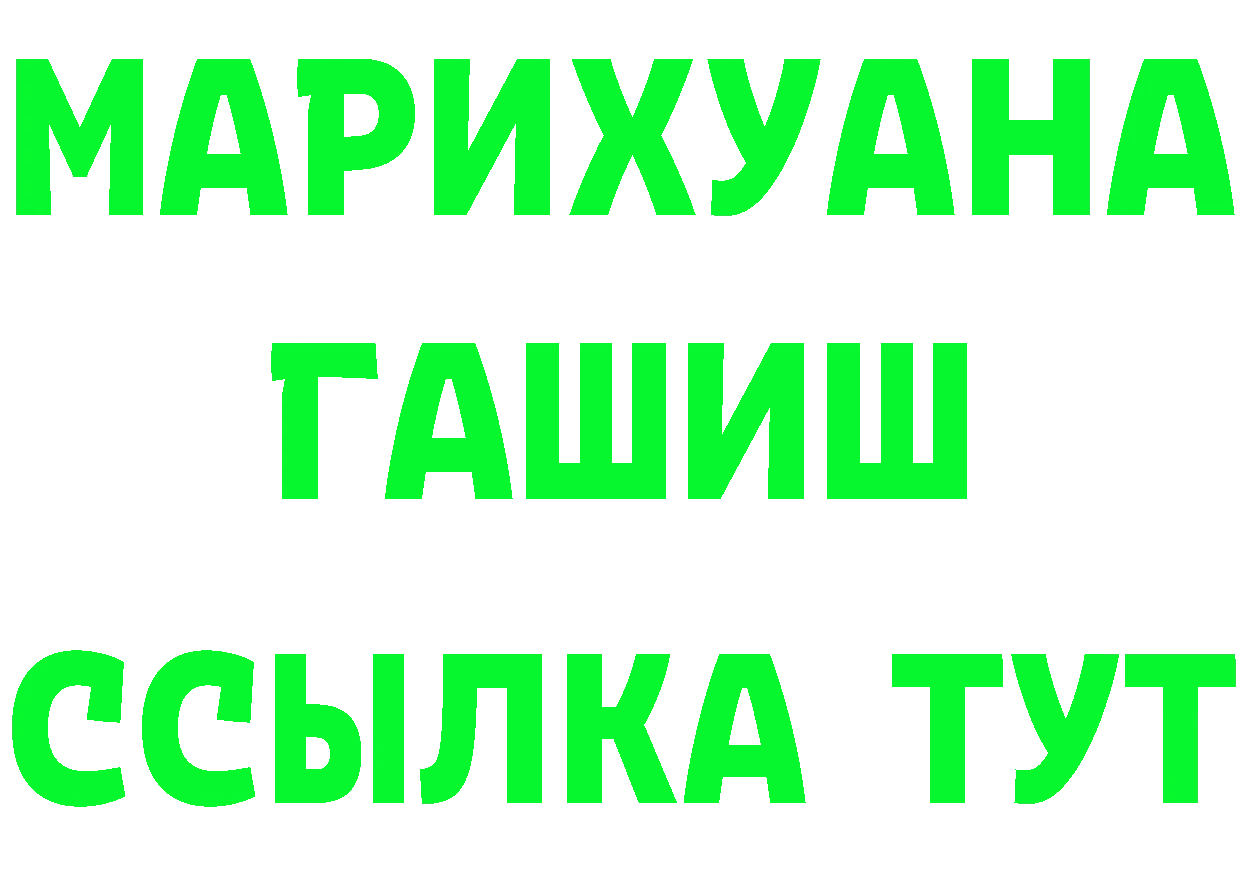 МАРИХУАНА
ГАШИШ
ССЫЛКА ТУТ